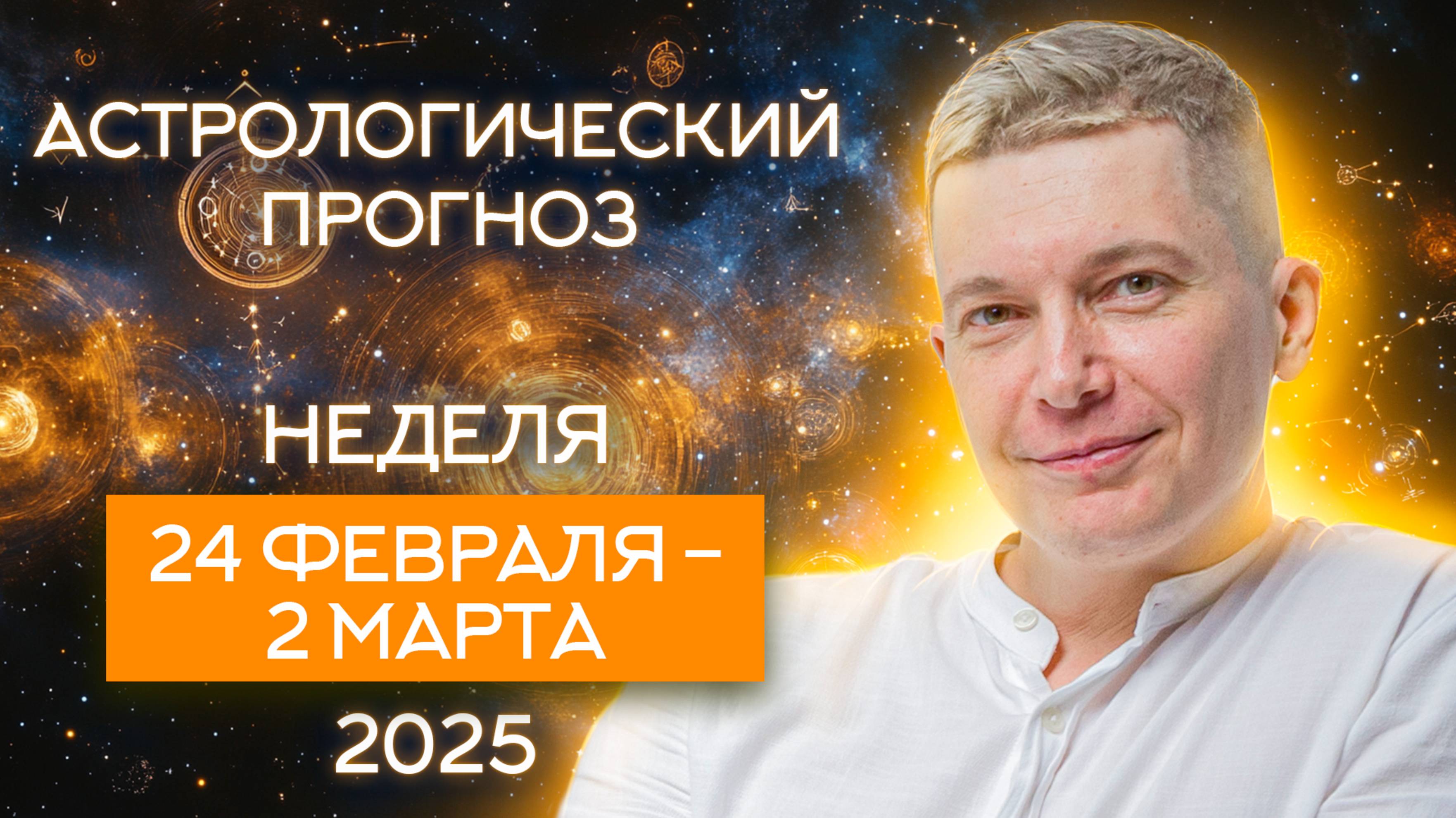 АСТРОЛОГИЧЕСКИЙ ПРОГНОЗ

НЕДЕЛЯ

24 ФЕВРАЛЯ – 2 МАРТА

2025